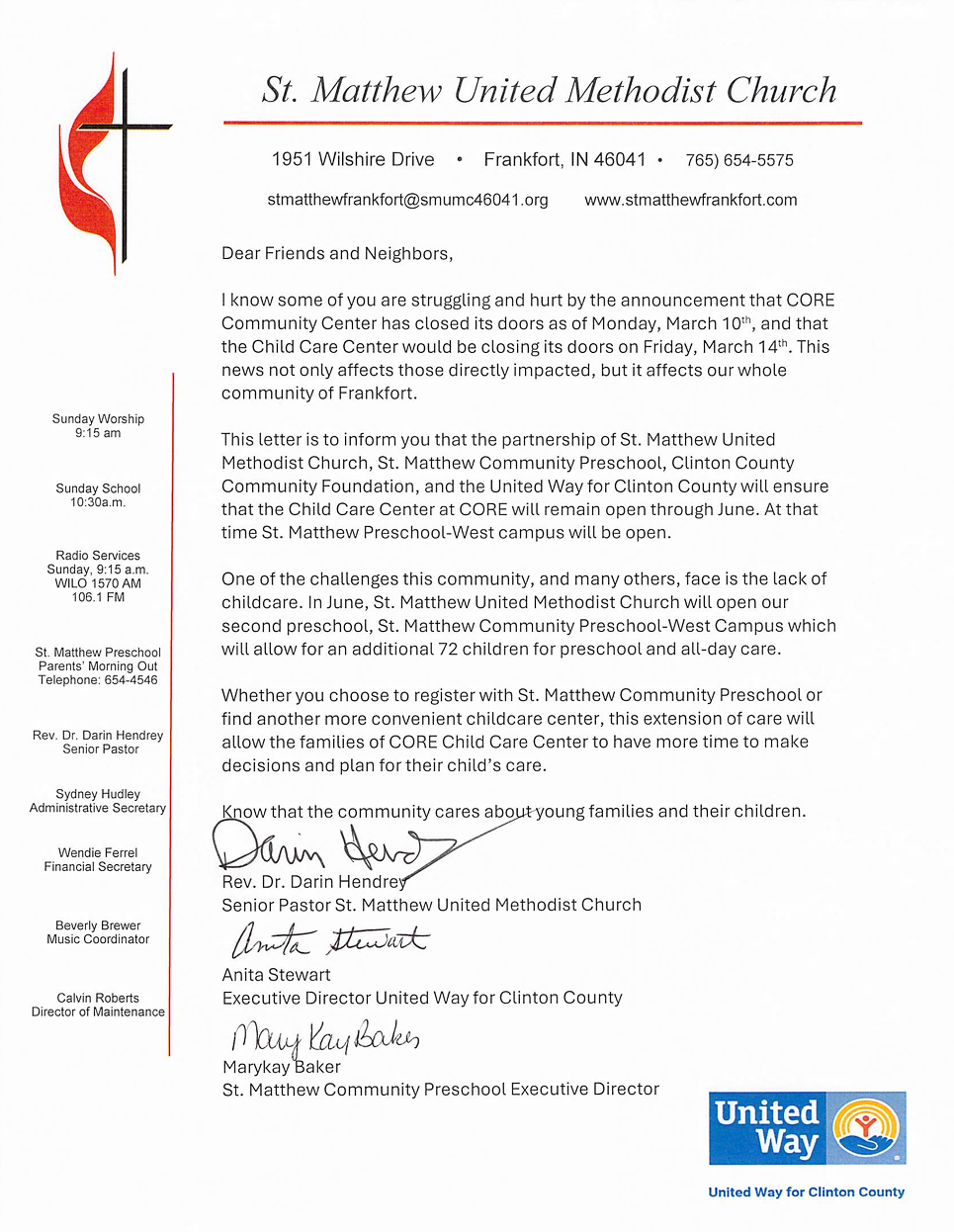 St. Matthew United Methodist Church

1951 Wilshire Drive • Frankfort, IN 46041 • 765) 654-5575

stmatthewfrankfort@smumc46041.org www.stmatthewfrankfort.com

Sunday Worship
9:15 am

Sunday School
10:30a.m.

Radio Services
Sunday, 9:15 a.m.
WILO 1570 AM
106.1 FM

St. Matthew Preschool
Parents' Morning Out
Telephone: 654-4546

Rev. Dr. Darin Hendrey
Senior Pastor

Sydney Hudley
Administrative Secretary

Wendie Ferrel
Financial Secretary

Beverly Brewer
Music Coordinator

Calvin Roberts
Director of Maintenance

Dear Friends and Neighbors,

I know some of you are struggling and hurt by the announcement that CORE Community Center has closed its doors as of Monday, March 10$^{th}$, and that the Child Care Center would be closing its doors on Friday, March 14$^{th}$. This news not only affects those directly impacted, but it affects our whole community of Frankfort.

This letter is to inform you that the partnership of St. Matthew United Methodist Church, St. Matthew Community Preschool, Clinton County Community Foundation, and the United Way for Clinton County will ensure that the Child Care Center at CORE will remain open through June. At that time St. Matthew Preschool-West campus will be open.

One of the challenges this community, and many others, face is the lack of childcare. In June, St. Matthew United Methodist Church will open our second preschool, St. Matthew Community Preschool-West Campus which will allow for an additional 72 children for preschool and all-day care.

Whether you choose to register with St. Matthew Community Preschool or find another more convenient childcare center, this extension of care will allow the families of CORE Child Care Center to have more time to make decisions and plan for their child's care.

Know that the community cares about young families and their children.

Darin Hendrey
Rev. Dr. Darin Hendrey
Senior Pastor St. Matthew United Methodist Church

Anita Stewart
Anita Stewart
Executive Director United Way for Clinton County

Mary Kay Baker
Marykay Baker
St. Matthew Community Preschool Executive Director

United Way

United Way for Clinton County